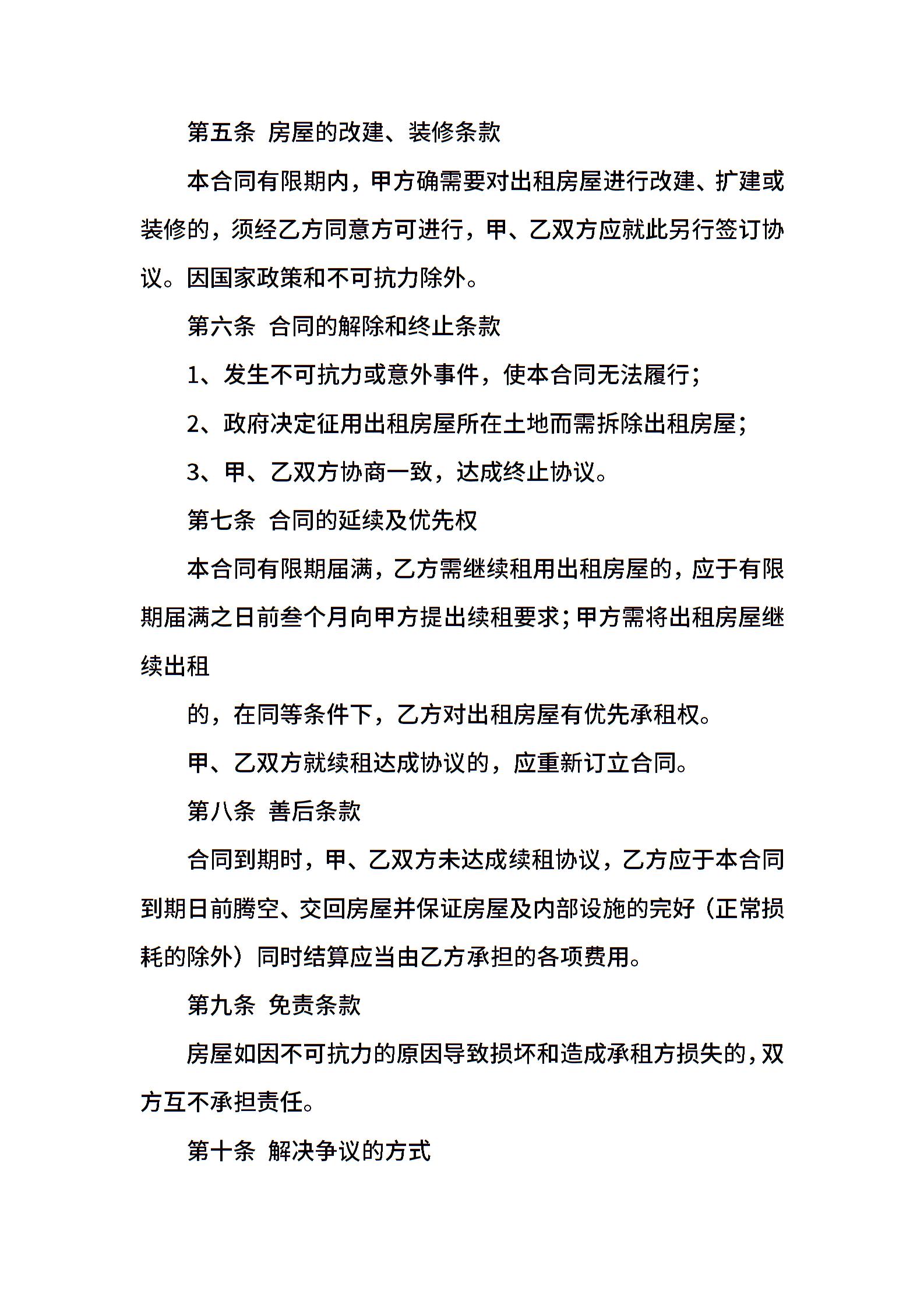 第五条 房屋的改建、装修条款

本合同有限期内，甲方确需要对出租房屋进行改建、扩建或装修的，须经乙方同意方可进行，甲、乙双方应就此另行签订协议。因国家政策和不可抗力除外。

第六条 合同的解除和终止条款

1、发生不可抗力或意外事件，使本合同无法履行；

2、政府决定征用出租房屋所在土地而需拆除出租房屋；

3、甲、乙双方协商一致，达成终止协议。

第七条 合同的延续及优先权

本合同有限期届满，乙方需继续租用出租房屋的，应于有限期届满之日前叁个月向甲方提出续租要求；甲方需将出租房屋继续出租

的，在同等条件下，乙方对出租房屋有优先承租权。

甲、乙双方就续租达成协议的，应重新订立合同。

第八条 善后条款

合同到期时，甲、乙双方未达成续租协议，乙方应于本合同到期日前腾空、交回房屋并保证房屋及内部设施的完好（正常损耗的除外）同时结算应当由乙方承担的各项费用。

第九条 免责条款

房屋如因不可抗力的原因导致损坏和造成承租方损失的，双方互不承担责任。

第十条 解决争议的方式